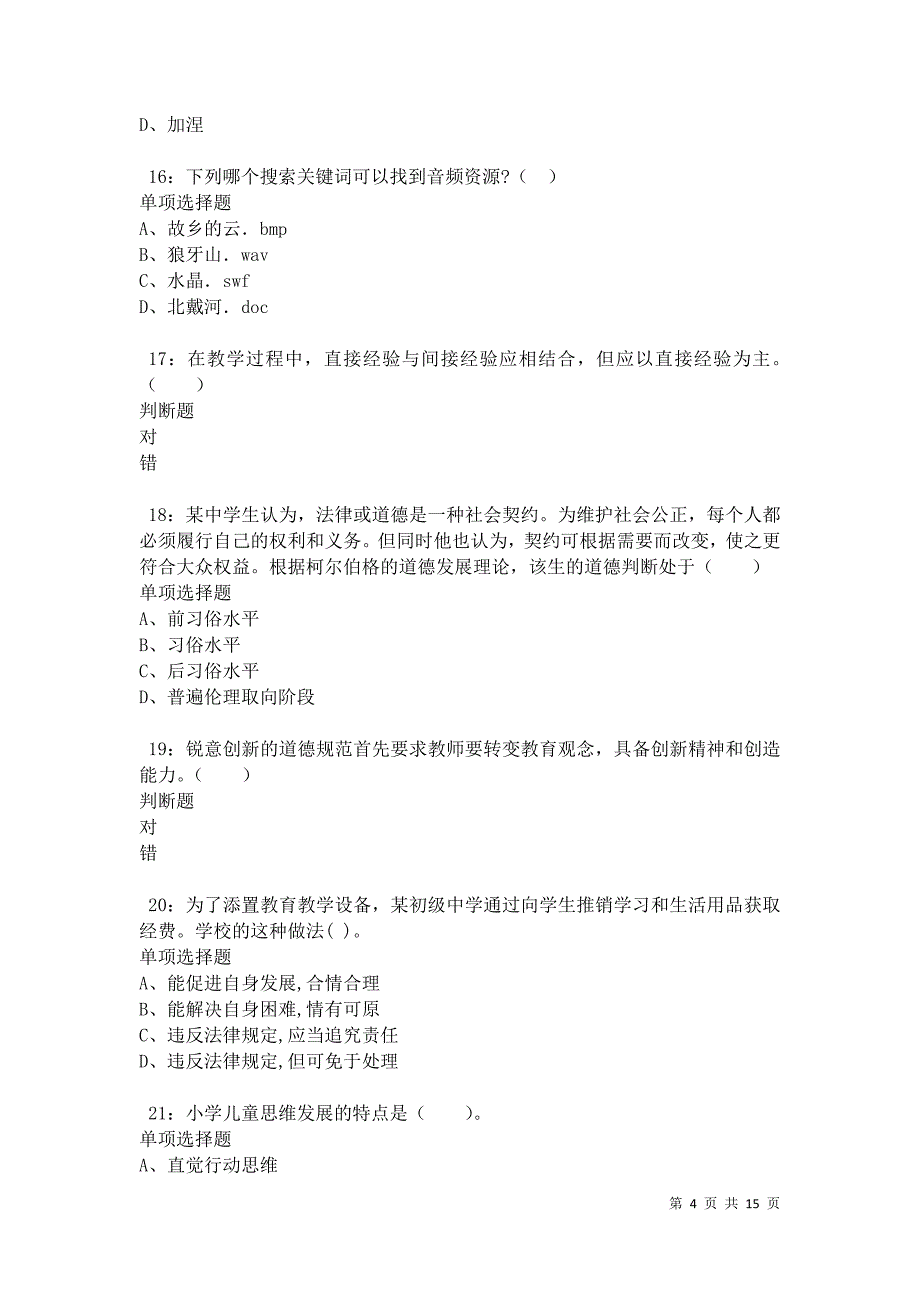 D、加涅

16：下列哪个搜索关键词可以找到音频资源？（　）
单项选择题
A、故乡的云．bmp
B、狼牙山．wav
C、水晶．swf
D、北戴河．doc

17：在教学过程中，直接经验与间接经验应相结合，但应以直接经验为主。（　　）
判断题
对
错

18：某中学生认为，法律或道德是一种社会契约。为维护社会公正，每个人都必须履行自己的权利和义务。但同时他也认为，契约可根据需要而改变，使之更符合大众权益。根据柯尔伯格的道德发展理论，该生的道德判断处于（　　）
单项选择题
A、前习俗水平
B、习俗水平
C、后习俗水平
D、普遍伦理取向阶段

19：锐意创新的道德规范首先要求教师要转变教育观念，具备创新精神和创造能力。（　　）
判断题
对
错

20：为了添置教育教学设备，某初级中学通过向学生推销学习和生活用品获取经费。学校的这种做法( )。
单项选择题
A、能促进自身发展,合情合理
B、能解决自身困难,情有可原
C、违反法律规定,应当追究责任
D、违反法律规定,但可免于处理

21：小学儿童思维发展的特点是（　　）。
单项选择题
A、直觉行动思维

第 4 页 共 15 页